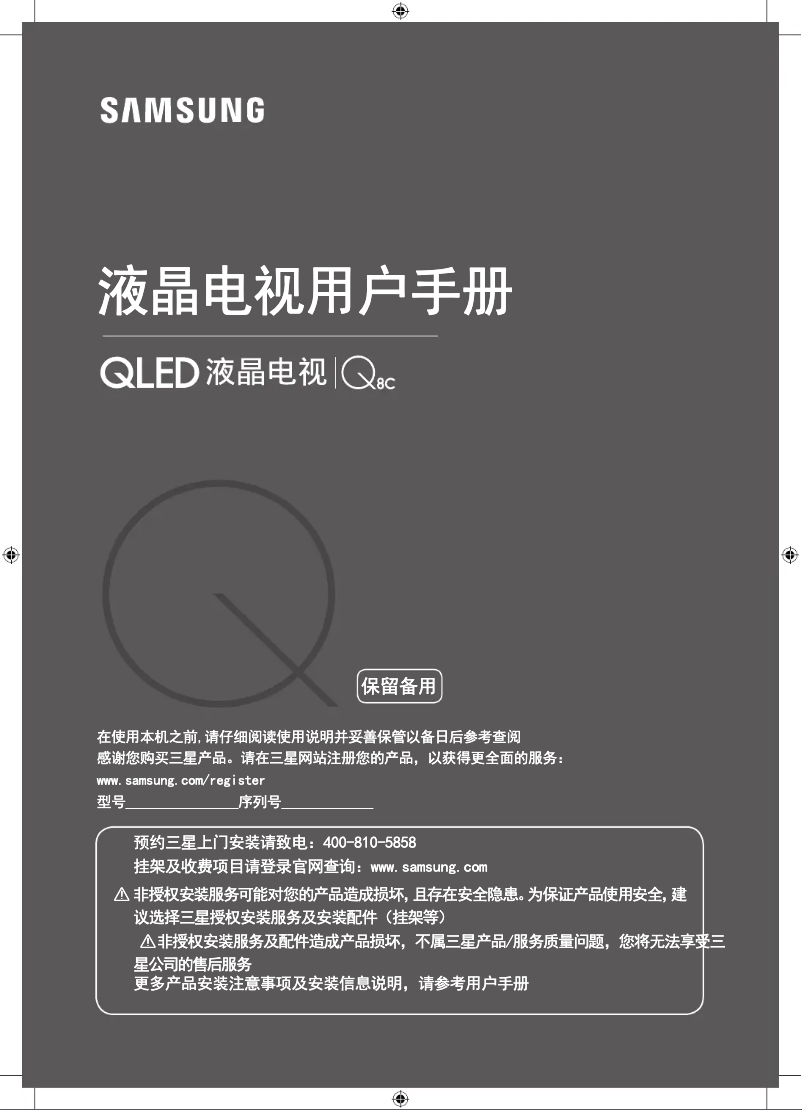 SAMSUNG

液晶电视用户手册

QLED 液晶电视 | Q8C

保留备用

在使用本机之前,请仔细阅读使用说明并妥善保管以备日后参考查阅
感谢您购买三星产品。请在三星网站注册您的产品，以获得更全面的服务：
www.samsung.com/register
型号_______________序列号____________

预约三星上门安装请致电：400-810-5858
挂架及收费项目请登录官网查询：www.samsung.com
⚠ 非授权安装服务可能对您的产品造成损坏，且存在安全隐患。为保证产品使用安全，建议选择三星授权安装服务及安装配件（挂架等）
⚠ 非授权安装服务及配件造成产品损坏，不属三星产品/服务质量问题，您将无法享受三星公司的售后服务
更多产品安装注意事项及安装信息说明，请参考用户手册